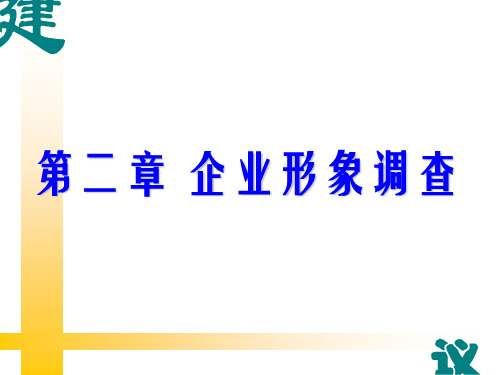 建

第二章 企业形象调查

议